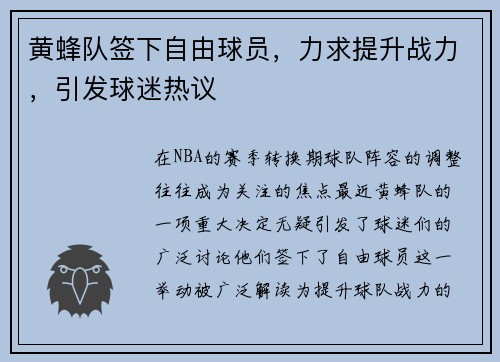 黄蜂队签下自由球员，力求提升战力，引发球迷热议

在NBA的赛季转换期球队阵容的调整往往成为关注的焦点最近黄蜂队的一项重大决定无疑引发了球迷们的广泛讨论他们签下了自由球员这一举动被广泛解读为提升球队战力的